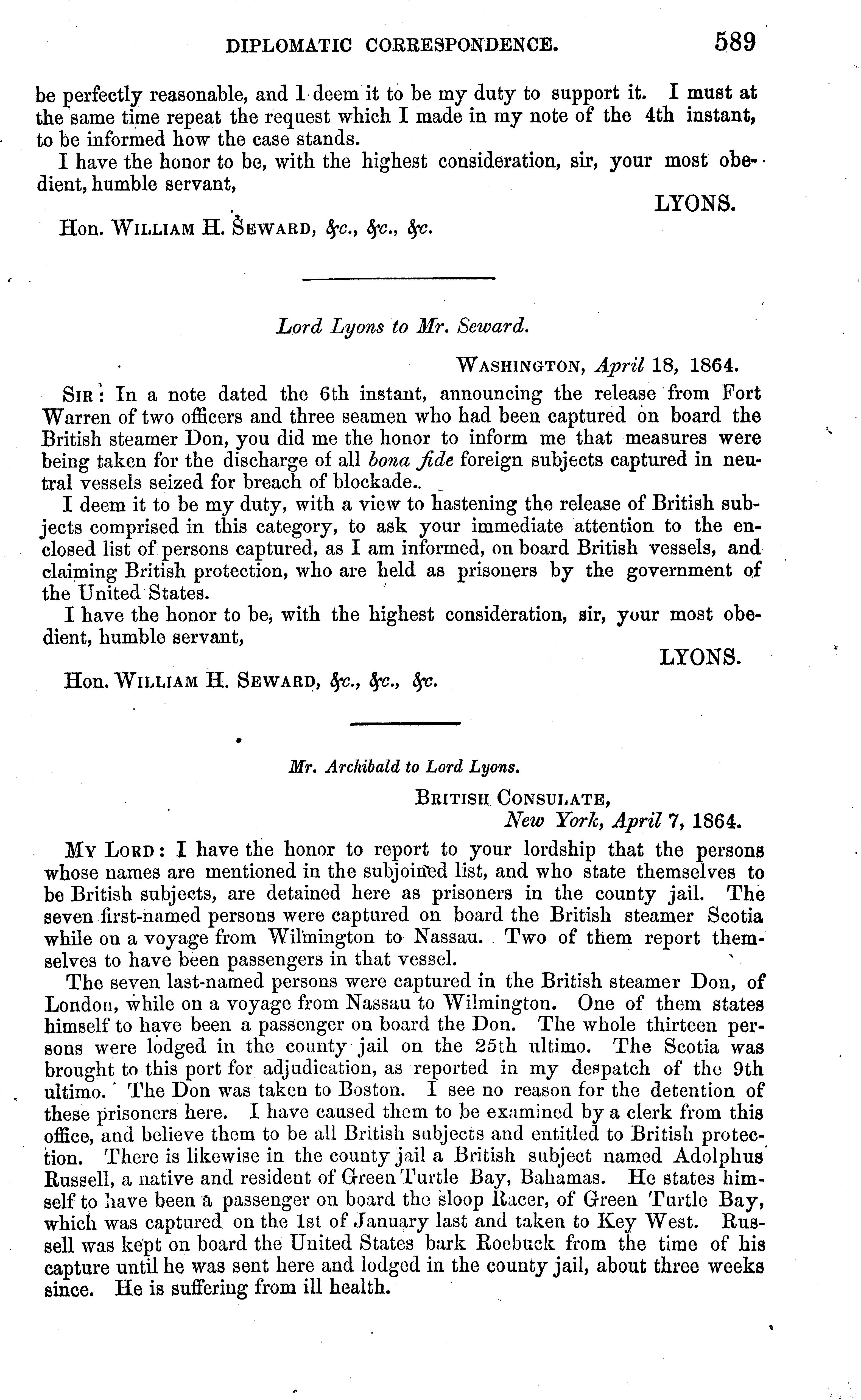 DIPLOMATIC CORRESPONDENCE. 589

be perfectly reasonable, and I deem it to be my duty to support it. I must at the same time repeat the request which I made in my note of the 4th instant, to be informed how the case stands.

I have the honor to be, with the highest consideration, sir, your most obedient, humble servant,

LYONS.

Hon. WILLIAM H. SEWARD, &c., &c., &c.

Lord Lyons to Mr. Seward.

WASHINGTON, April 18, 1864.

SIR: In a note dated the 6th instant, announcing the release from Fort Warren of two officers and three seamen who had been captured on board the British steamer Don, you did me the honor to inform me that measures were being taken for the discharge of all bona fide foreign subjects captured in neutral vessels seized for breach of blockade.

I deem it to be my duty, with a view to hastening the release of British subjects comprised in this category, to ask your immediate attention to the enclosed list of persons captured, as I am informed, on board British vessels, and claiming British protection, who are held as prisoners by the government of the United States.

I have the honor to be, with the highest consideration, sir, your most obedient, humble servant,

LYONS.

Hon. WILLIAM H. SEWARD, &c., &c., &c.

Mr. Archibald to Lord Lyons.

BRITISH CONSULATE,
New York, April 7, 1864.

MY LORD: I have the honor to report to your lordship that the persons whose names are mentioned in the subjoined list, and who state themselves to be British subjects, are detained here as prisoners in the county jail. The seven first-named persons were captured on board the British steamer Scotia while on a voyage from Wilmington to Nassau. Two of them report themselves to have been passengers in that vessel.

The seven last-named persons were captured in the British steamer Don, of London, while on a voyage from Nassau to Wilmington. One of them states himself to have been a passenger on board the Don. The whole thirteen persons were lodged in the county jail on the 25th ultimo. The Scotia was brought to this port for adjudication, as reported in my despatch of the 9th ultimo. The Don was taken to Boston. I see no reason for the detention of these prisoners here. I have caused them to be examined by a clerk from this office, and believe them to be all British subjects and entitled to British protection. There is likewise in the county jail a British subject named Adolphus Russell, a native and resident of Green Turtle Bay, Bahamas. He states himself to have been a passenger on board the sloop Racer, of Green Turtle Bay, which was captured on the 1st of January last and taken to Key West. Russell was kept on board the United States bark Roebuck from the time of his capture until he was sent here and lodged in the county jail, about three weeks since. He is suffering from ill health.